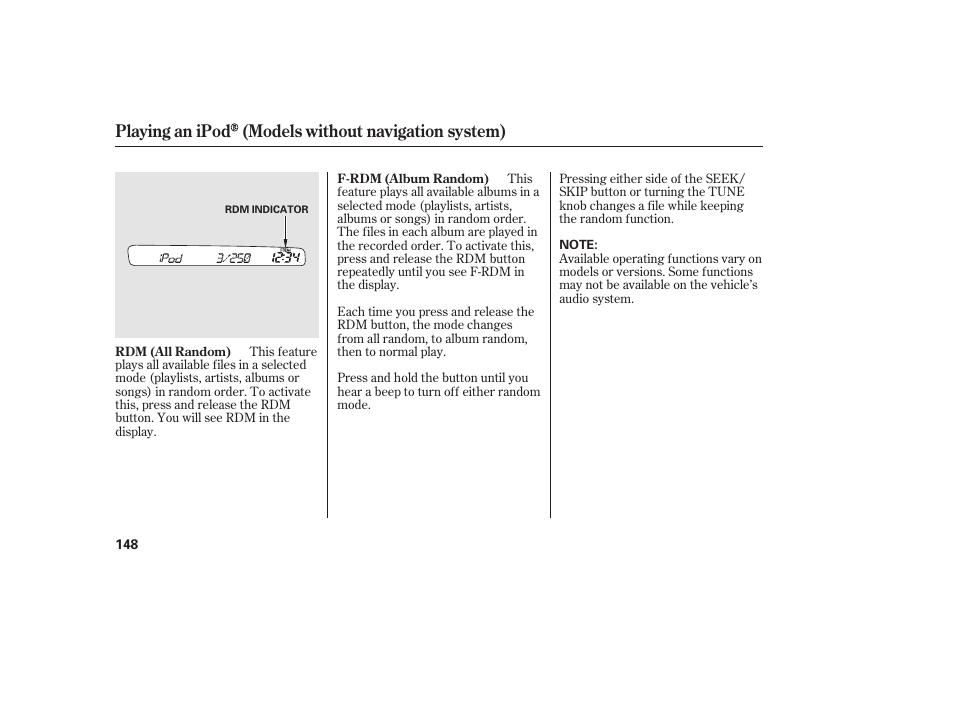 Playing an iPod® (Models without navigation system)

RDM INDICATOR

iPod 3/250 12:34

RDM (All Random) This feature plays all available files in a selected mode (playlists, artists, albums or songs) in random order. To activate this, press and release the RDM button. You will see RDM in the display.

F-RDM (Album Random) This feature plays all available albums in a selected mode (playlists, artists, albums or songs) in random order. The files in each album are played in the recorded order. To activate this, press and release the RDM button repeatedly until you see F-RDM in the display.

Each time you press and release the RDM button, the mode changes from all random, to album random, then to normal play.

Press and hold the button until you hear a beep to turn off either random mode.

Pressing either side of the SEEK/SKIP button or turning the TUNE knob changes a file while keeping the random function.

NOTE:
Available operating functions vary on models or versions. Some functions may not be available on the vehicle's audio system.

148